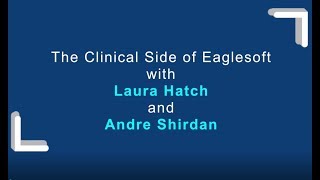 The Clinical Side of Eaglesoft
with
Laura Hatch
and
Andre Shirdan